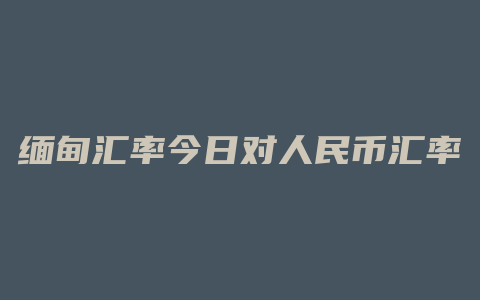 缅甸汇率今日对人民币汇率